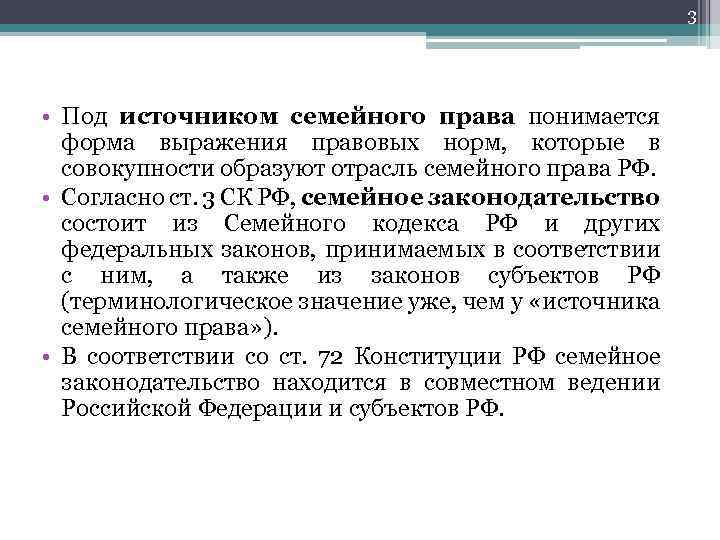 3

• Под источником семейного права понимается форма выражения правовых норм, которые в совокупности образуют отрасль семейного права РФ.

• Согласно ст. 3 СК РФ, семейное законодательство состоит из Семейного кодекса РФ и других федеральных законов, принимаемых в соответствии с ним, а также из законов субъектов РФ (терминологическое значение уже, чем у «источника семейного права»).

• В соответствии со ст. 72 Конституции РФ семейное законодательство находится в совместном ведении Российской Федерации и субъектов РФ.